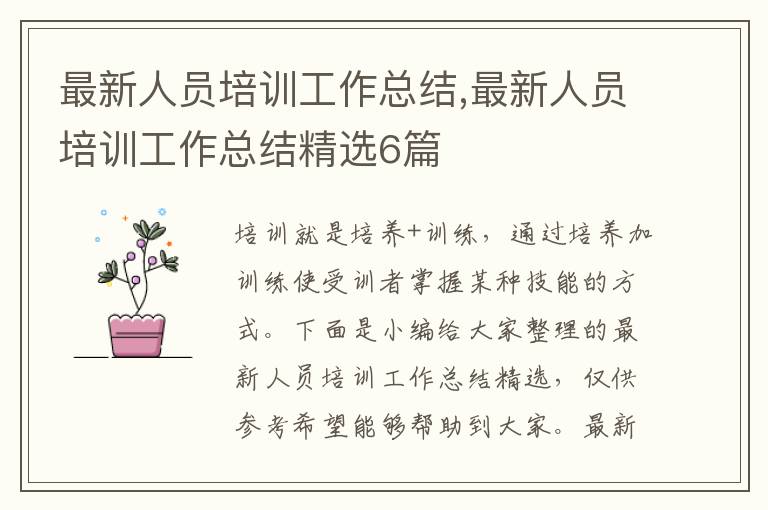 最新人员培训工作总结,最新人员培训工作总结精选6篇

培训就是培养+训练，通过培养加训练使受训者掌握某种技能的方式。下面是小编给大家整理的最新人员培训工作总结精选，仅供参考希望能够帮助到大家。最新